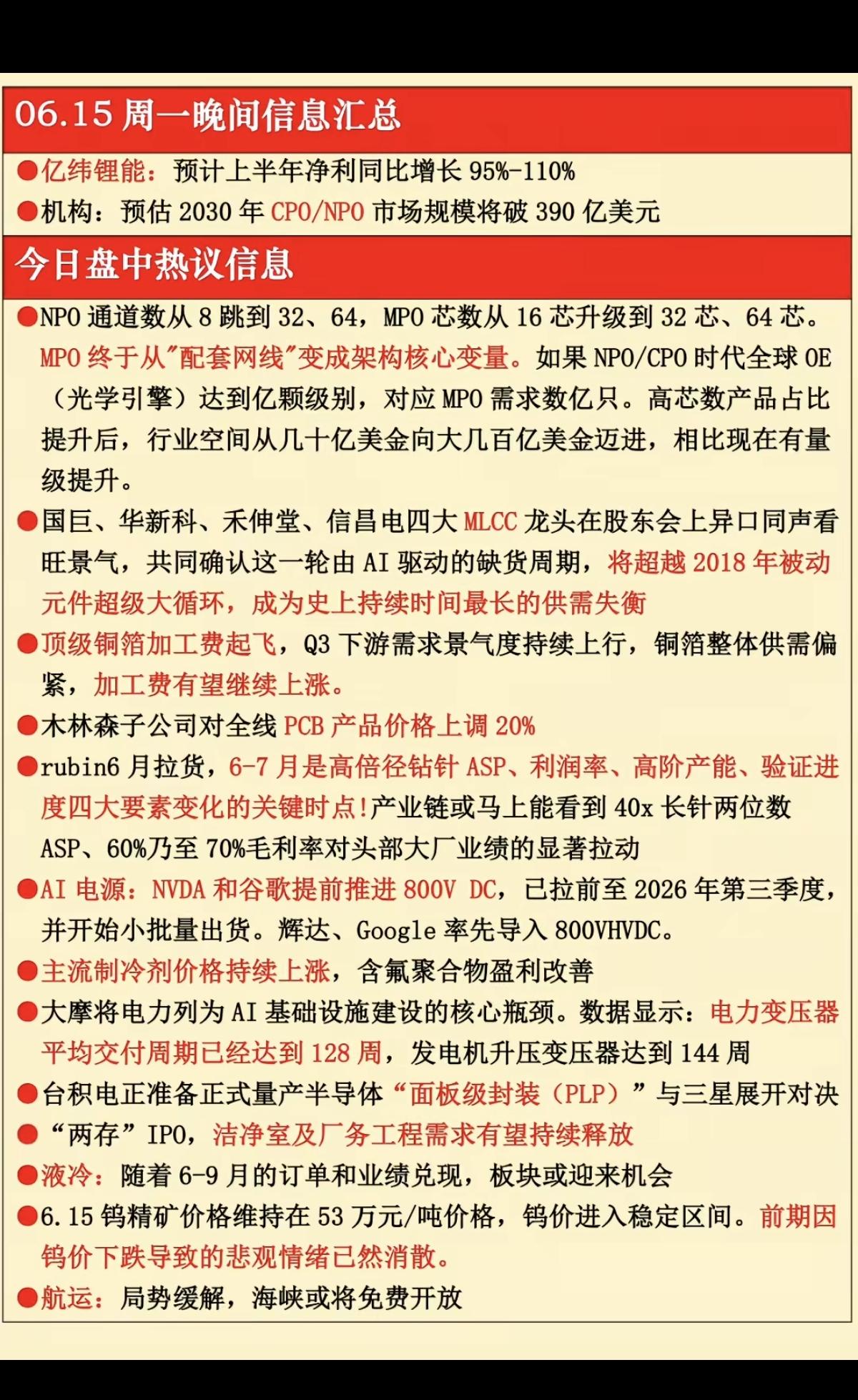 06.15 周一晚间信息汇总

●亿纬锂能：预计上半年净利同比增长 95%-110%

●机构：预估 2030 年 CPO/NPO 市场规模将破 390 亿美元

今日盘中热议信息

●NPO 通道数从 8 跳到 32、64，MPO 芯数从 16 芯升级到 32 芯、64 芯。MPO 终于从"配套网线"变成架构核心变量。如果 NPO/CPO 时代全球 OE（光学引擎）达到亿颗级别，对应 MPO 需求数亿只。高芯数产品占比提升后，行业空间从几十亿美金向大几百亿美金迈进，相比现在有量级提升。

●国巨、华新科、禾伸堂、信昌电四大 MLCC 龙头在股东会上异口同声看旺景气，共同确认这一轮由 AI 驱动的缺货周期，将超越 2018 年被动元件超级大循环，成为史上持续时间最长的供需失衡

●顶级铜箔加工费起飞，Q3 下游需求景气度持续上行，铜箔整体供需偏紧，加工费有望继续上涨。

●木林森子公司对全线 PCB 产品价格上调 20%

●rubin6 月拉货，6-7 月是高倍径钻针 ASP、利润率、高阶产能、验证进度四大要素变化的关键时点!产业链或马上能看到 40x 长针两位数 ASP、60%乃至 70%毛利率对头部大厂业绩的显著拉动

●AI 电源：NVDA 和谷歌提前推进 800V DC，已拉前至 2026 年第三季度，并开始小批量出货。辉达、Google 率先导入 800VHVDC。

●主流制冷剂价格持续上涨，含氟聚合物盈利改善

●大摩将电力列为 AI 基础设施建设的核心瓶颈。数据显示：电力变压器平均交付周期已经达到 128 周，发电机升压变压器达到 144 周

●台积电正准备正式量产半导体“面板级封装（PLP）”与三星展开对决

●“两存”IPO，洁净室及厂务工程需求有望持续释放

●液冷：随着 6-9 月的订单和业绩兑现，板块或迎来机会

●6.15 钨精矿价格维持在 53 万元/吨价格，钨价进入稳定区间。前期因钨价下跌导致的悲观情绪已然消散。

●航运：局势缓解，海峡或将免费开放